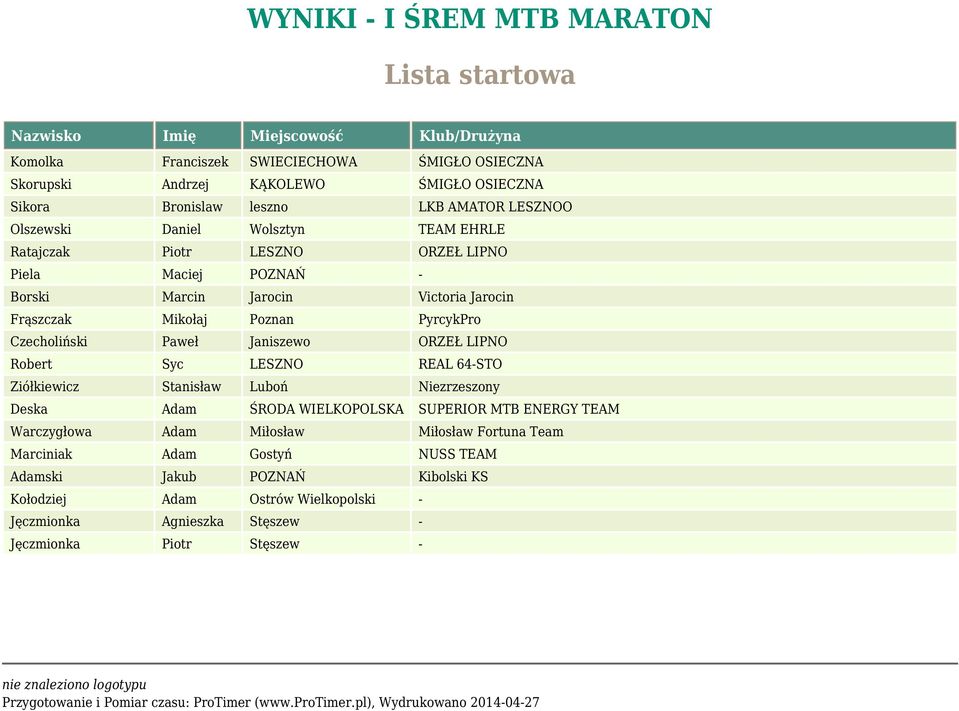 WYNIKI - I ŚREM MTB MARATON

Lista startowa

| Nazwisko | Imię | Miejscowość | Klub/Drużyna |
|---|---|---|---|
| Komolka | Franciszek | SWIECIECHOWA | ŚMIGŁO OSIECZNA |
| Skorupski | Andrzej | KĄKOLEWO | ŚMIGŁO OSIECZNA |
| Sikora | Bronislaw | leszno | LKB AMATOR LESZNOO |
| Olszewski | Daniel | Wolsztyn | TEAM EHRLE |
| Ratajczak | Piotr | LESZNO | ORZEŁ LIPNO |
| Piela | Maciej | POZNAŃ | - |
| Borski | Marcin | Jarocin | Victoria Jarocin |
| Frąszczak | Mikołaj | Poznan | PyrcykPro |
| Czecholiński | Paweł | Janiszewo | ORZEŁ LIPNO |
| Robert | Syc | LESZNO | REAL 64-STO |
| Ziółkiewicz | Stanisław | Luboń | Niezrzeszony |
| Deska | Adam | ŚRODA WIELKOPOLSKA | SUPERIOR MTB ENERGY TEAM |
| Warczygłowa | Adam | Miłosław | Miłosław Fortuna Team |
| Marciniak | Adam | Gostyń | NUSS TEAM |
| Adamski | Jakub | POZNAŃ | Kibolski KS |
| Kołodziej | Adam | Ostrów Wielkopolski | - |
| Jęczmionka | Agnieszka | Stęszew | - |
| Jęczmionka | Piotr | Stęszew | - |

nie znaleziono logotypu
Przygotowanie i Pomiar czasu: ProTimer (www.ProTimer.pl), Wydrukowano 2014-04-27